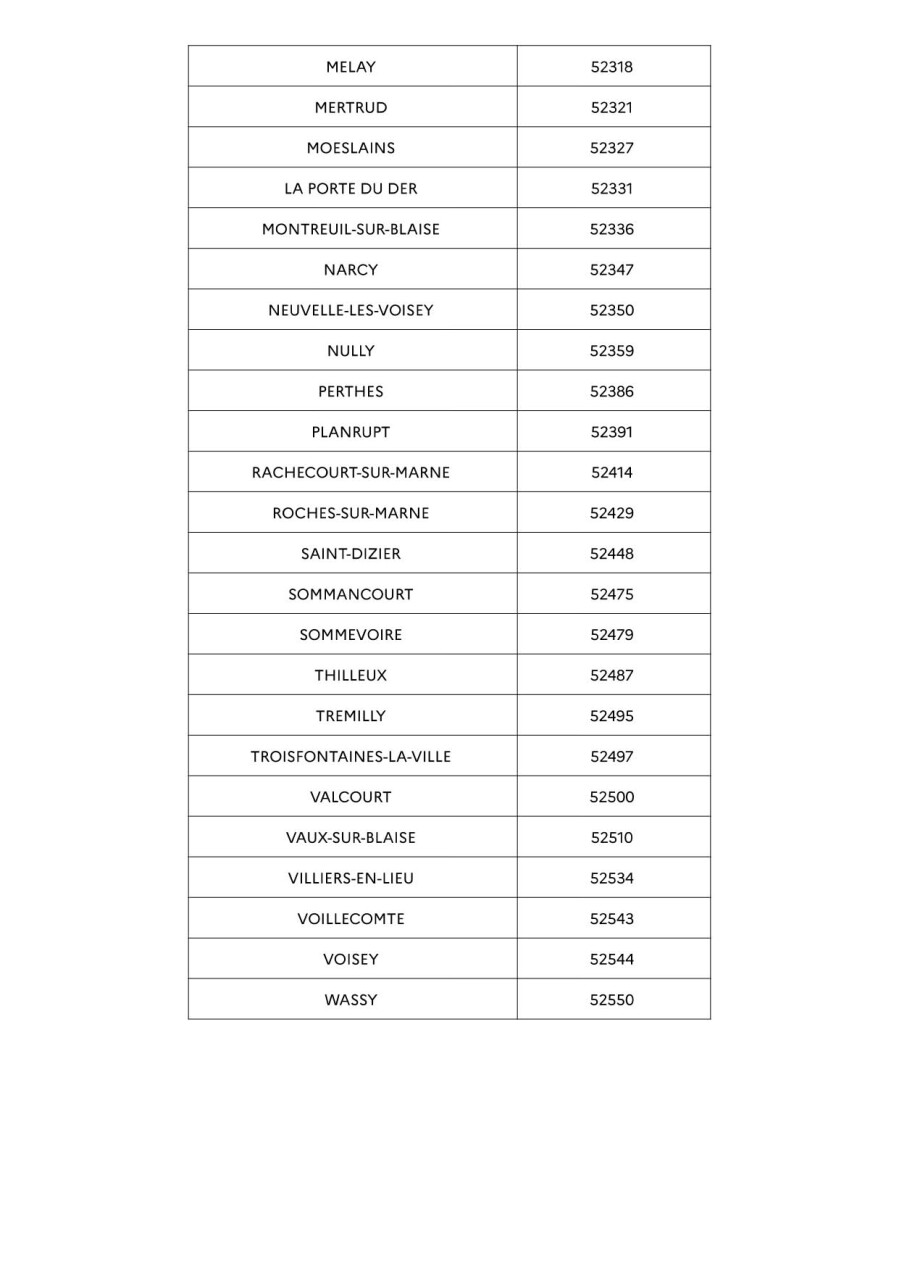 | | |
|---|---|
| MELAY | 52318 |
| MERTRUD | 52321 |
| MOESLAINS | 52327 |
| LA PORTE DU DER | 52331 |
| MONTREUIL-SUR-BLAISE | 52336 |
| NARCY | 52347 |
| NEUVELLE-LES-VOISEY | 52350 |
| NULLY | 52359 |
| PERTHES | 52386 |
| PLANRUPT | 52391 |
| RACHECOURT-SUR-MARNE | 52414 |
| ROCHES-SUR-MARNE | 52429 |
| SAINT-DIZIER | 52448 |
| SOMMANCOURT | 52475 |
| SOMMEVOIRE | 52479 |
| THILLEUX | 52487 |
| TREMILLY | 52495 |
| TROISFONTAINES-LA-VILLE | 52497 |
| VALCOURT | 52500 |
| VAUX-SUR-BLAISE | 52510 |
| VILLIERS-EN-LIEU | 52534 |
| VOILLECOMTE | 52543 |
| VOISEY | 52544 |
| WASSY | 52550 |